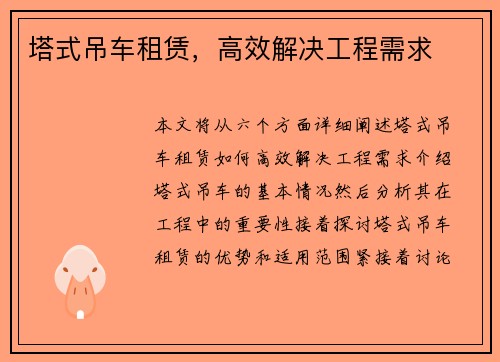 塔式吊车租赁，高效解决工程需求

本文将从六个方面详细阐述塔式吊车租赁如何高效解决工程需求介绍塔式吊车的基本情况然后分析其在工程中的重要性接着探讨塔式吊车租赁的优势和适用范围紧接着讨论